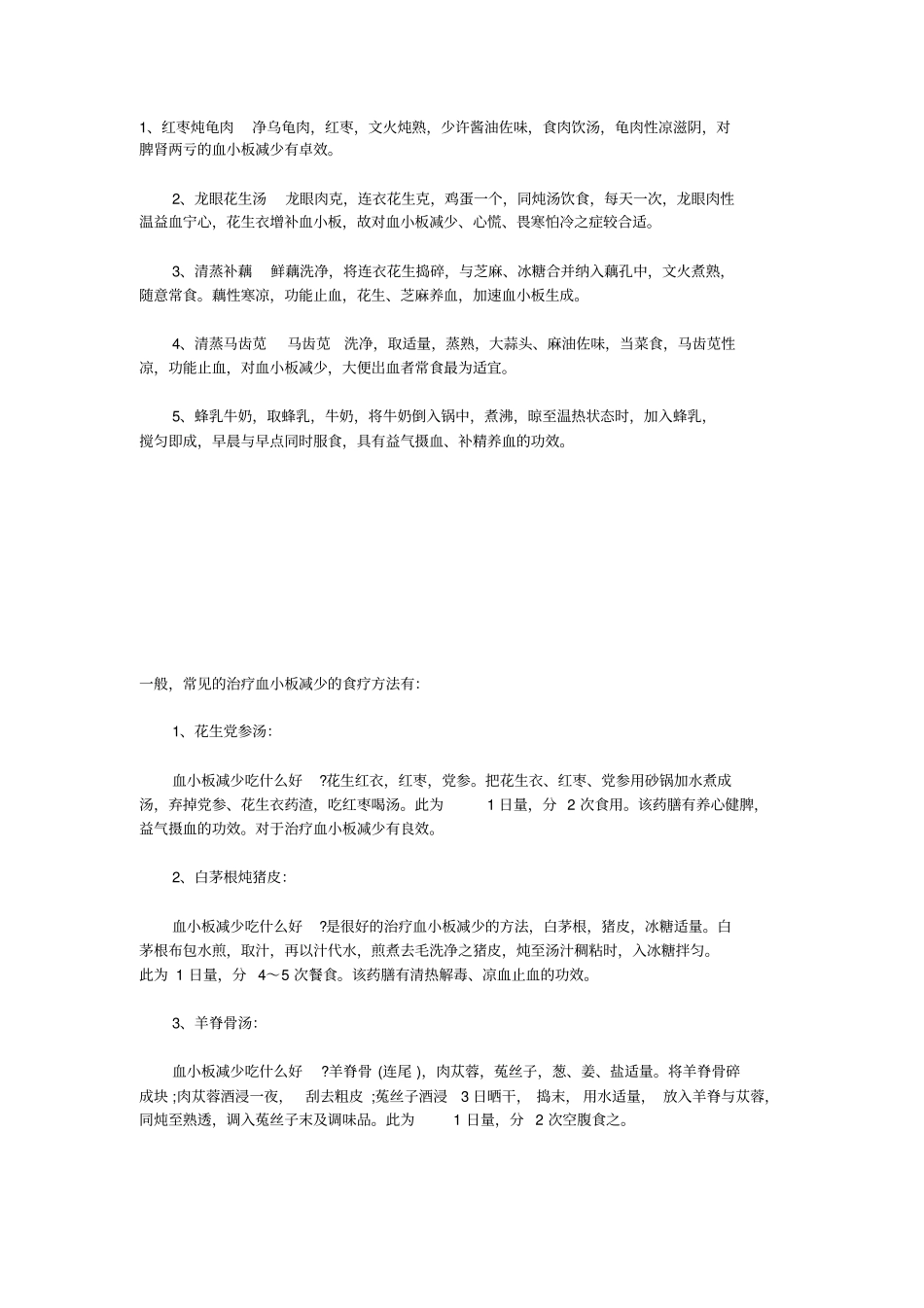 1、红枣炖龟肉　净乌龟肉，红枣，文火炖熟，少许酱油佐味，食肉饮汤，龟肉性凉滋阴，对脾肾两亏的血小板减少有卓效。

2、龙眼花生汤　龙眼肉克，连衣花生克，鸡蛋一个，同炖汤饮食，每天一次，龙眼肉性温益血宁心，花生衣增补血小板，故对血小板减少、心慌、畏寒怕冷之症较合适。

3、清蒸补藕　鲜藕洗净，将连衣花生捣碎，与芝麻、冰糖合并纳入藕孔中，文火煮熟，随意常食。藕性寒凉，功能止血，花生、芝麻养血，加速血小板生成。

4、清蒸马齿苋　马齿苋　洗净，取适量，蒸熟，大蒜头、麻油佐味，当菜食，马齿苋性凉，功能止血，对血小板减少，大便出血者常食最为适宜。

5、蜂乳牛奶，取蜂乳，牛奶，将牛奶倒入锅中，煮沸，晾至温热状态时，加入蜂乳，搅匀即成，早晨与早点同时服食，具有益气摄血、补精养血的功效。

一般，常见的治疗血小板减少的食疗方法有：

1、花生党参汤：

血小板减少吃什么好　?花生红衣，红枣，党参。把花生衣、红枣、党参用砂锅加水煮成汤，弃掉党参、花生衣药渣，吃红枣喝汤。此为　1 日量，分　2 次食用。该药膳有养心健脾，益气摄血的功效。对于治疗血小板减少有良效。

2、白茅根炖猪皮：

血小板减少吃什么好　?是很好的治疗血小板减少的方法，白茅根，猪皮，冰糖适量。白茅根布包水煎，取汁，再以汁代水，煎煮去毛洗净之猪皮，炖至汤汁稠粘时，入冰糖拌匀。此为 1 日量，分　4～5 次餐食。该药膳有清热解毒、凉血止血的功效。

3、羊脊骨汤：

血小板减少吃什么好　?羊脊骨 (连尾 )，肉苁蓉，菟丝子，葱、姜、盐适量。将羊脊骨碎成块 ;肉苁蓉酒浸一夜，　刮去粗皮 ;菟丝子酒浸　3 日晒干，　捣末，　用水适量，　放入羊脊与苁蓉，同炖至熟透，调入菟丝子末及调味品。此为　1 日量，分　2 次空腹食之。